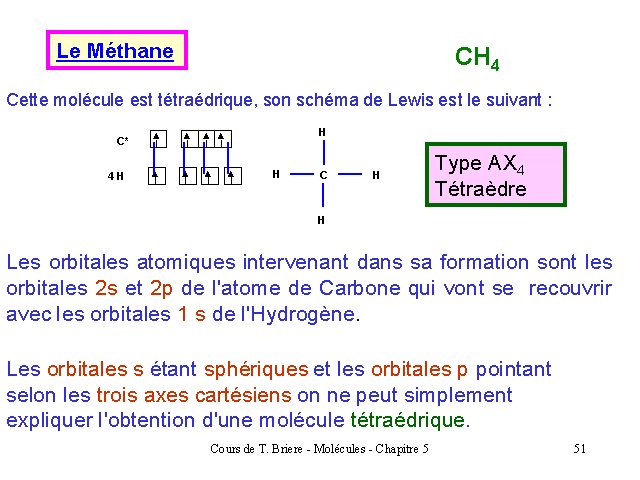 Le Méthane

$CH_4$

Cette molécule est tétraédrique, son schéma de Lewis est le suivant :

C*

4 H

H

H C H

H

Type $AX_4$
Tétraèdre

Les orbitales atomiques intervenant dans sa formation sont les orbitales 2s et 2p de l'atome de Carbone qui vont se recouvrir avec les orbitales 1 s de l'Hydrogène.

Les orbitales s étant sphériques et les orbitales p pointant selon les trois axes cartésiens on ne peut simplement expliquer l'obtention d'une molécule tétraédrique.

Cours de T. Briere - Molécules - Chapitre 5

51